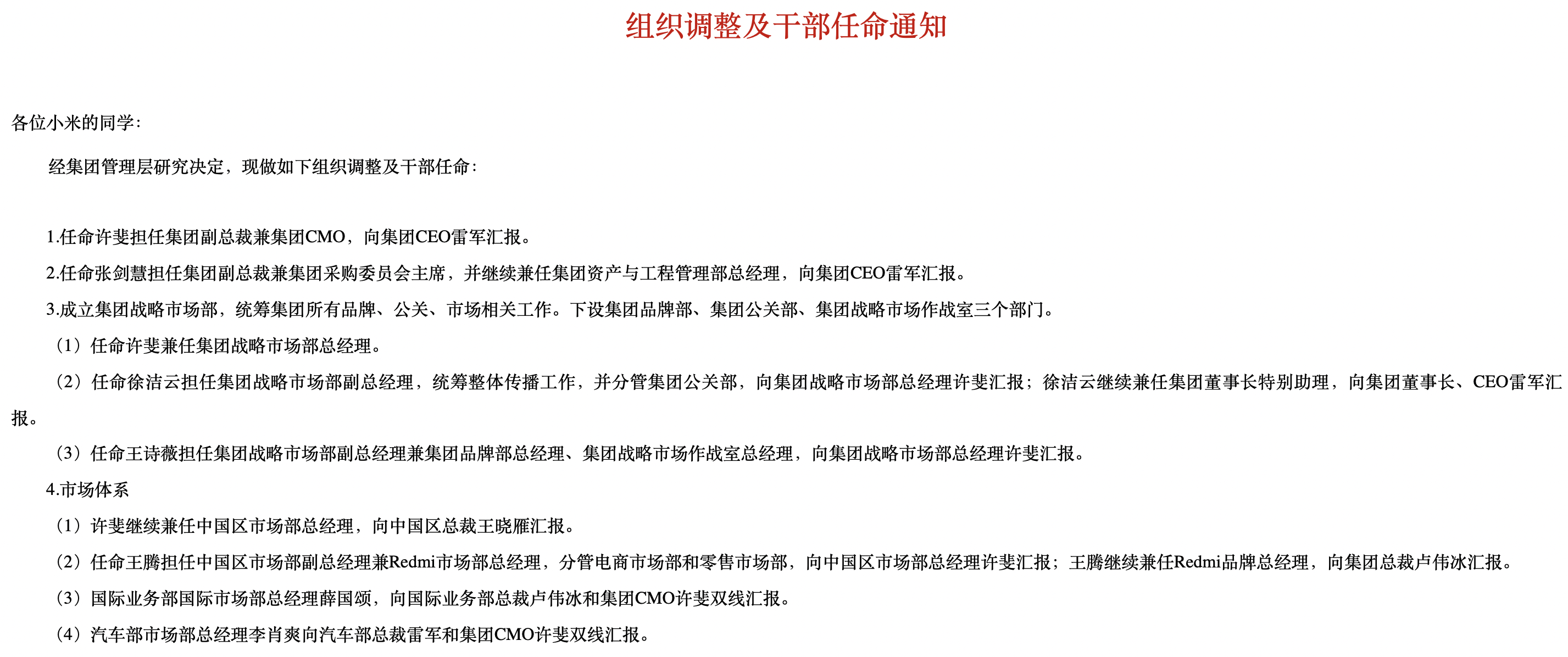 组织调整及干部任命通知

各位小米的同学：

经集团管理层研究决定，现做如下组织调整及干部任命：

1.任命许斐担任集团副总裁兼集团CMO，向集团CEO雷军汇报。

2.任命张剑慧担任集团副总裁兼集团采购委员会主席，并继续兼任集团资产与工程管理部总经理，向集团CEO雷军汇报。

3.成立集团战略市场部，统筹集团所有品牌、公关、市场相关工作。下设集团品牌部、集团公关部、集团战略市场作战室三个部门。

（1）任命许斐兼任集团战略市场部总经理。

（2）任命徐洁云担任集团战略市场部副总经理，统筹整体传播工作，并分管集团公关部，向集团战略市场部总经理许斐汇报；徐洁云继续兼任集团董事长特别助理，向集团董事长、CEO雷军汇报。

（3）任命王诗薇担任集团战略市场部副总经理兼集团品牌部总经理、集团战略市场作战室总经理，向集团战略市场部总经理许斐汇报。

4.市场体系

（1）许斐继续兼任中国区市场部总经理，向中国区总裁王晓雁汇报。

（2）任命王腾担任中国区市场部副总经理兼Redmi市场部总经理，分管电商市场部和零售市场部，向中国区市场部总经理许斐汇报；王腾继续兼任Redmi品牌总经理，向集团总裁卢伟冰汇报。

（3）国际业务部国际市场部总经理薛国颂，向国际业务部总裁卢伟冰和集团CMO许斐双线汇报。

（4）汽车部市场部总经理李肖爽向汽车部总裁雷军和集团CMO许斐双线汇报。